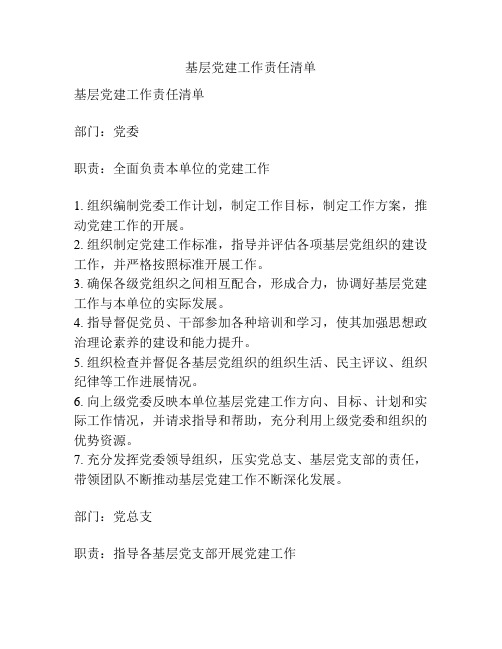 基层党建工作责任清单

基层党建工作责任清单

部门：党委

职责：全面负责本单位的党建工作

1. 组织编制党委工作计划，制定工作目标，制定工作方案，推动党建工作的开展。
2. 组织制定党建工作标准，指导并评估各项基层党组织的建设工作，并严格按照标准开展工作。
3. 确保各级党组织之间相互配合，形成合力，协调好基层党建工作与本单位的实际发展。
4. 指导督促党员、干部参加各种培训和学习，使其加强思想政治理论素养的建设和能力提升。
5. 组织检查并督促各基层党组织的组织生活、民主评议、组织纪律等工作进展情况。
6. 向上级党委反映本单位基层党建工作方向、目标、计划和实际工作情况，并请求指导和帮助，充分利用上级党委和组织的优势资源。
7. 充分发挥党委领导组织，压实党总支、基层党支部的责任，带领团队不断推动基层党建工作不断深化发展。

部门：党总支

职责：指导各基层党支部开展党建工作